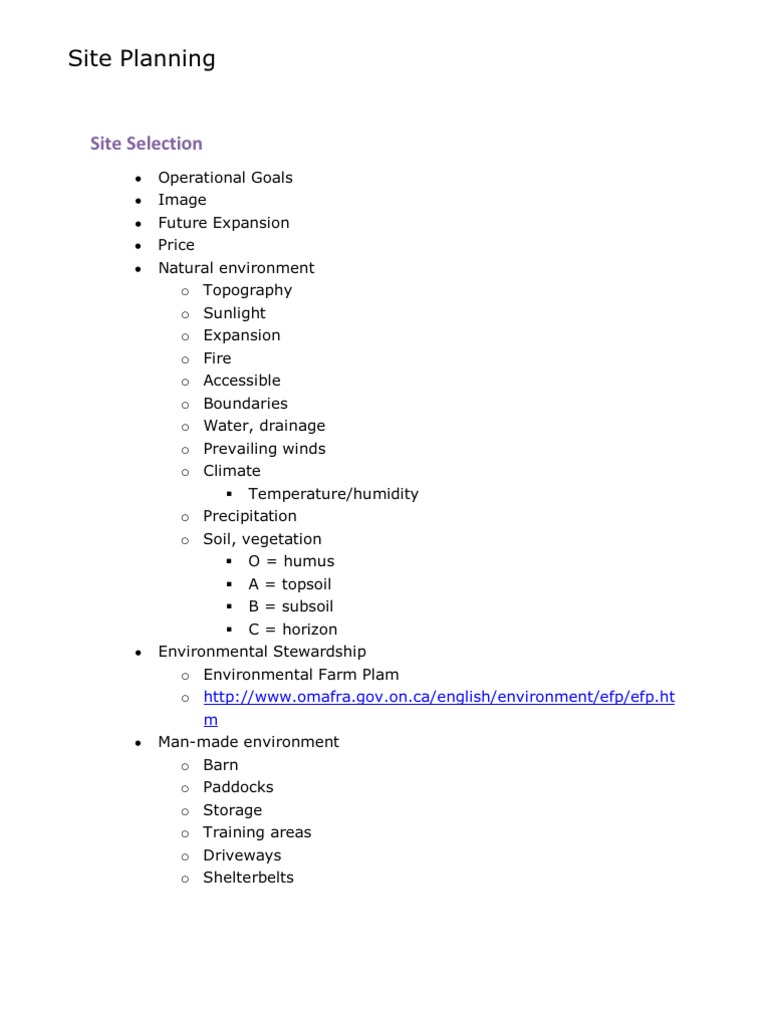 Site Planning

Site Selection

- Operational Goals
- Image
- Future Expansion
- Price
- Natural environment
  - Topography
  - Sunlight
  - Expansion
  - Fire
  - Accessible
  - Boundaries
  - Water, drainage
  - Prevailing winds
  - Climate
    - Temperature/humidity
  - Precipitation
  - Soil, vegetation
    - O = humus
    - A = topsoil
    - B = subsoil
    - C = horizon
- Environmental Stewardship
  - Environmental Farm Plam
  - http://www.omafra.gov.on.ca/english/environment/efp/efp.htm
- Man-made environment
  - Barn
  - Paddocks
  - Storage
  - Training areas
  - Driveways
  - Shelterbelts